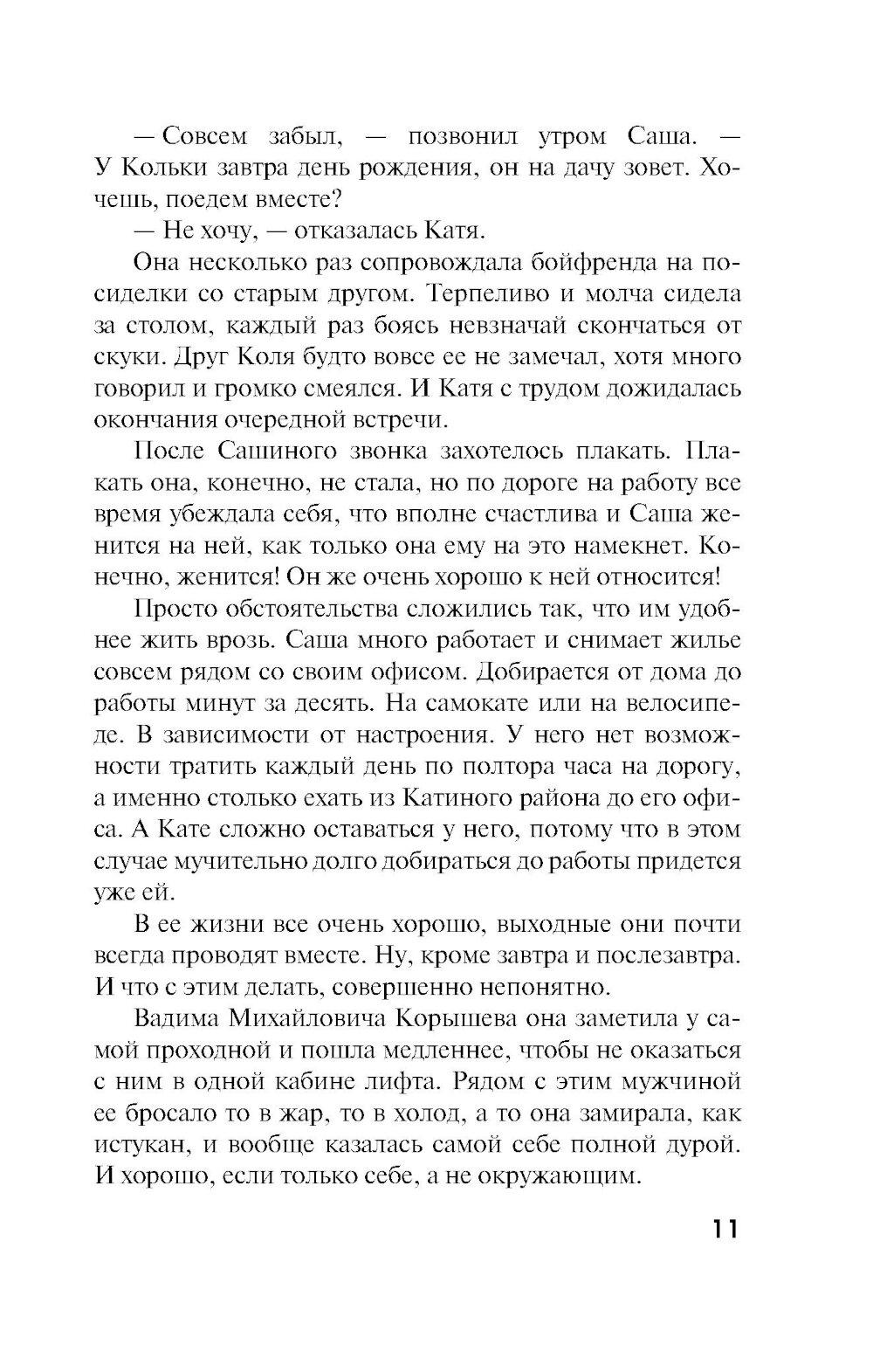 — Совсем забыл, — позвонил утром Саша. — У Кольки завтра день рождения, он на дачу зовет. Хочешь, поедем вместе?

— Не хочу, — отказалась Катя.

Она несколько раз сопровождала бойфренда на посиделки со старым другом. Терпеливо и молча сидела за столом, каждый раз боясь невзначай скончаться от скуки. Друг Коля будто вовсе ее не замечал, хотя много говорил и громко смеялся. И Катя с трудом дожидалась окончания очередной встречи.

После Сашиного звонка захотелось плакать. Плакать она, конечно, не стала, но по дороге на работу все время убеждала себя, что вполне счастлива и Саша женится на ней, как только она ему на это намекнет. Конечно, женится! Он же очень хорошо к ней относится!

Просто обстоятельства сложились так, что им удобнее жить врозь. Саша много работает и снимает жилье совсем рядом со своим офисом. Добирается от дома до работы минут за десять. На самокате или на велосипеде. В зависимости от настроения. У него нет возможности тратить каждый день по полтора часа на дорогу, а именно столько ехать из Катиного района до его офиса. А Кате сложно оставаться у него, потому что в этом случае мучительно долго добираться до работы придется уже ей.

В ее жизни все очень хорошо, выходные они почти всегда проводят вместе. Ну, кроме завтра и послезавтра. И что с этим делать, совершенно непонятно.

Вадима Михайловича Корышева она заметила у самой проходной и пошла медленнее, чтобы не оказаться с ним в одной кабине лифта. Рядом с этим мужчиной ее бросало то в жар, то в холод, а то она замирала, как истукан, и вообще казалась самой себе полной дурой. И хорошо, если только себе, а не окружающим.

11